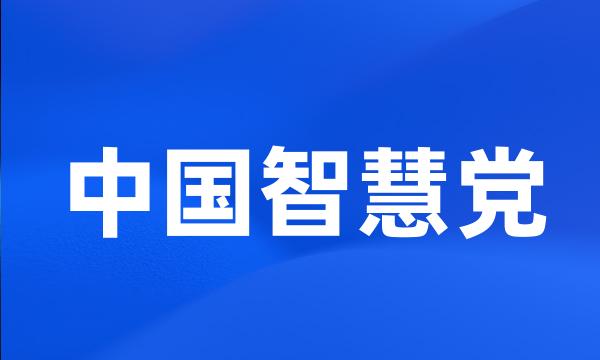 中国智慧党